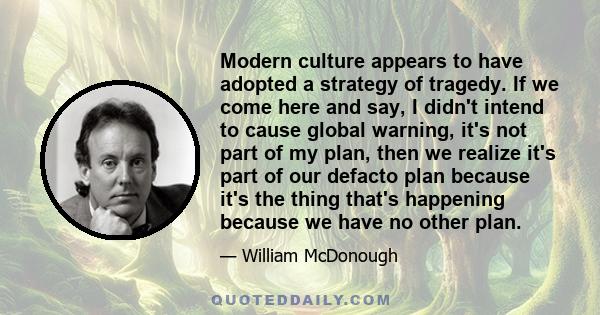 Modern culture appears to have adopted a strategy of tragedy. If we come here and say, I didn't intend to cause global warning, it's not part of my plan, then we realize it's part of our defacto plan because it's the thing that's happening because we have no other plan.

— William McDonough

QUOTEDDAILY.COM